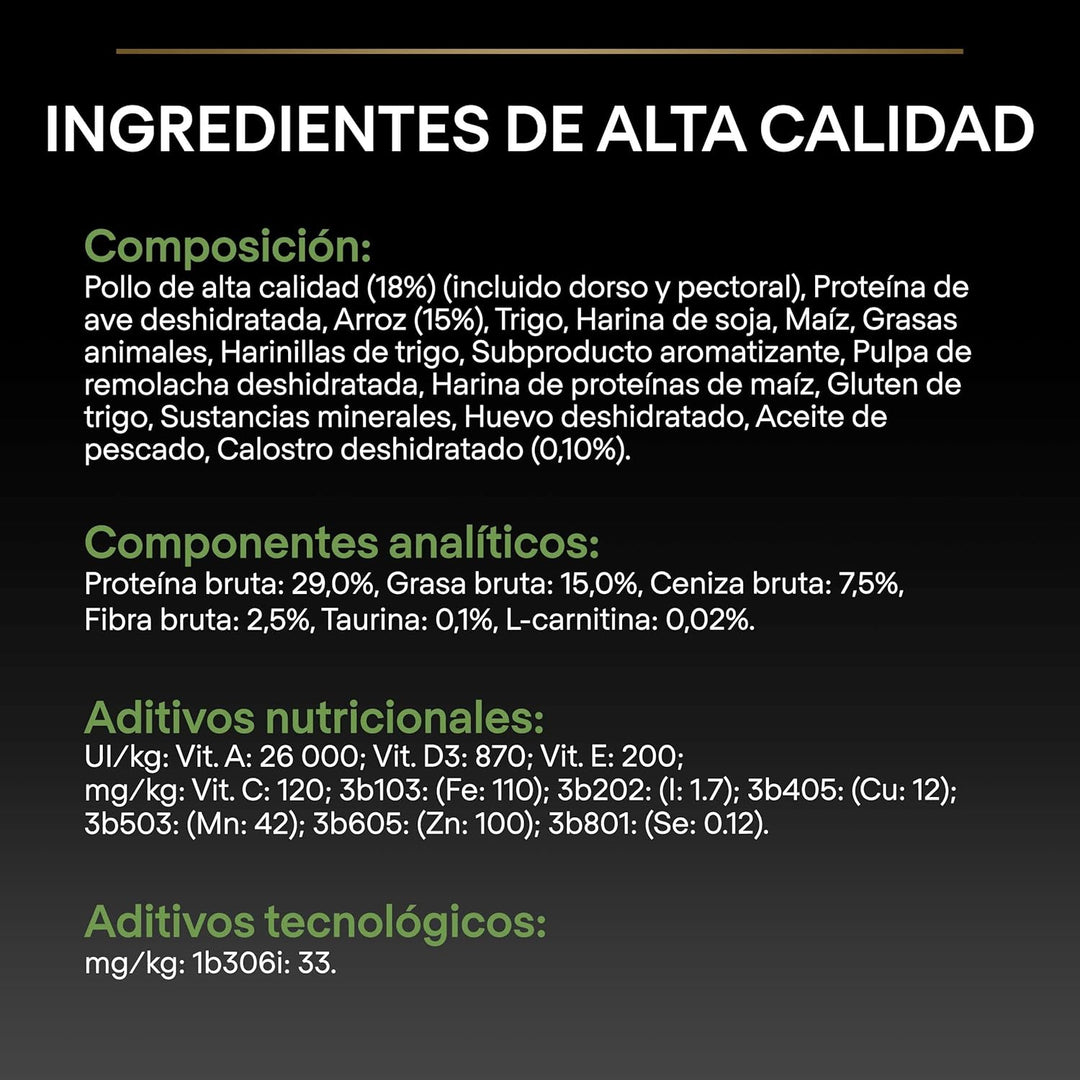 INGREDIENTES DE ALTA CALIDAD

Composición:
Pollo de alta calidad (18%) (incluido dorso y pectoral), Proteína de ave deshidratada, Arroz (15%), Trigo, Harina de soja, Maíz, Grasas animales, Harinillas de trigo, Subproducto aromatizante, Pulpa de remolacha deshidratada, Harina de proteínas de maíz, Gluten de trigo, Sustancias minerales, Huevo deshidratado, Aceite de pescado, Calostro deshidratado (0,10%).

Componentes analíticos:
Proteína bruta: 29,0%, Grasa bruta: 15,0%, Ceniza bruta: 7,5%, Fibra bruta: 2,5%, Taurina: 0,1%, L-carnitina: 0,02%.

Aditivos nutricionales:
UI/kg: Vit. A: 26 000; Vit. D3: 870; Vit. E: 200;
mg/kg: Vit. C: 120; 3b103: (Fe: 110); 3b202: (I: 1.7); 3b405: (Cu: 12); 3b503: (Mn: 42); 3b605: (Zn: 100); 3b801: (Se: 0.12).

Aditivos tecnológicos:
mg/kg: 1b306i: 33.